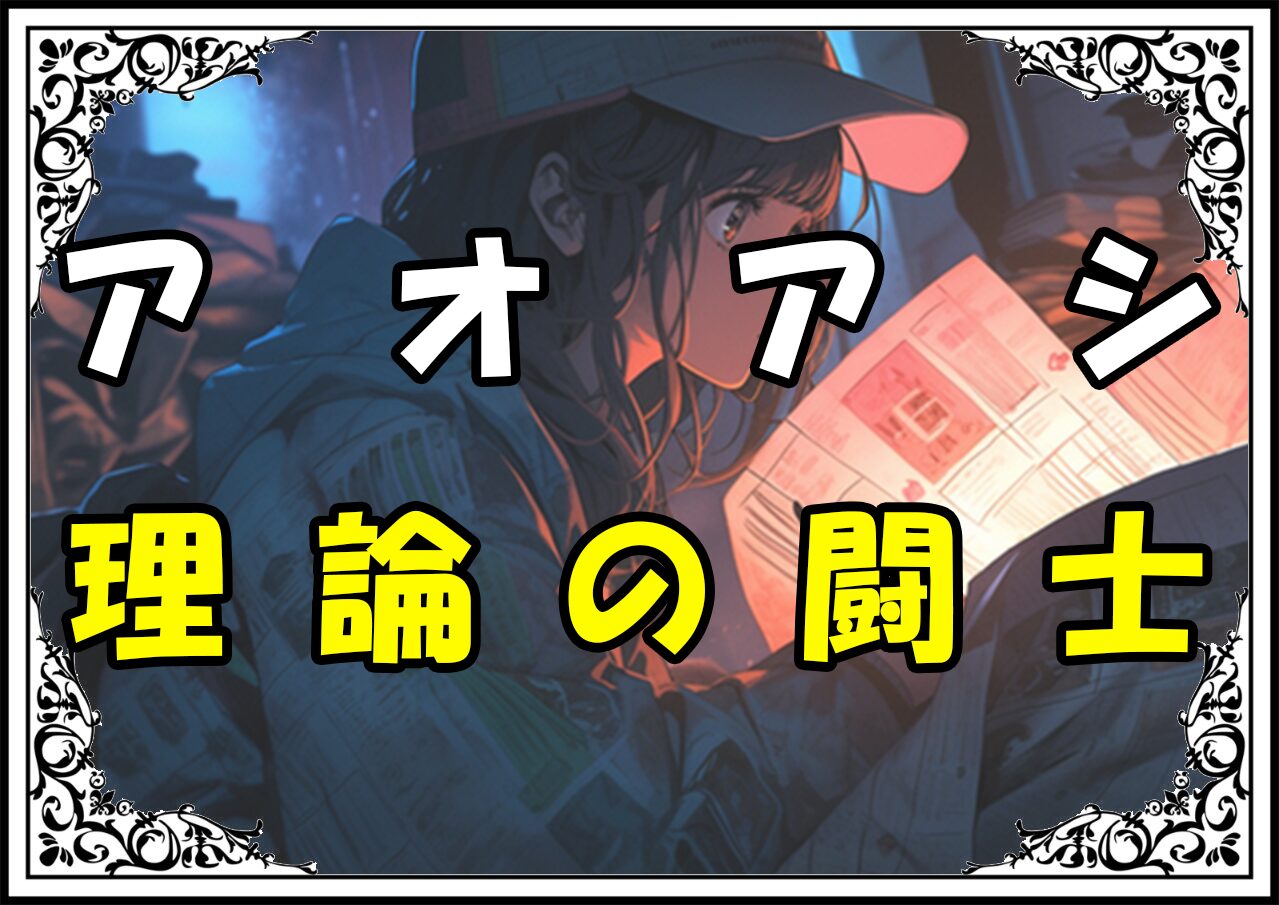 アオアシ

理論の闘士